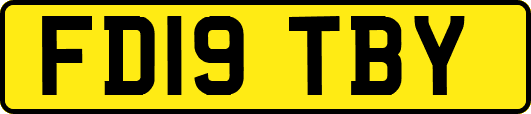 FD19 TBY